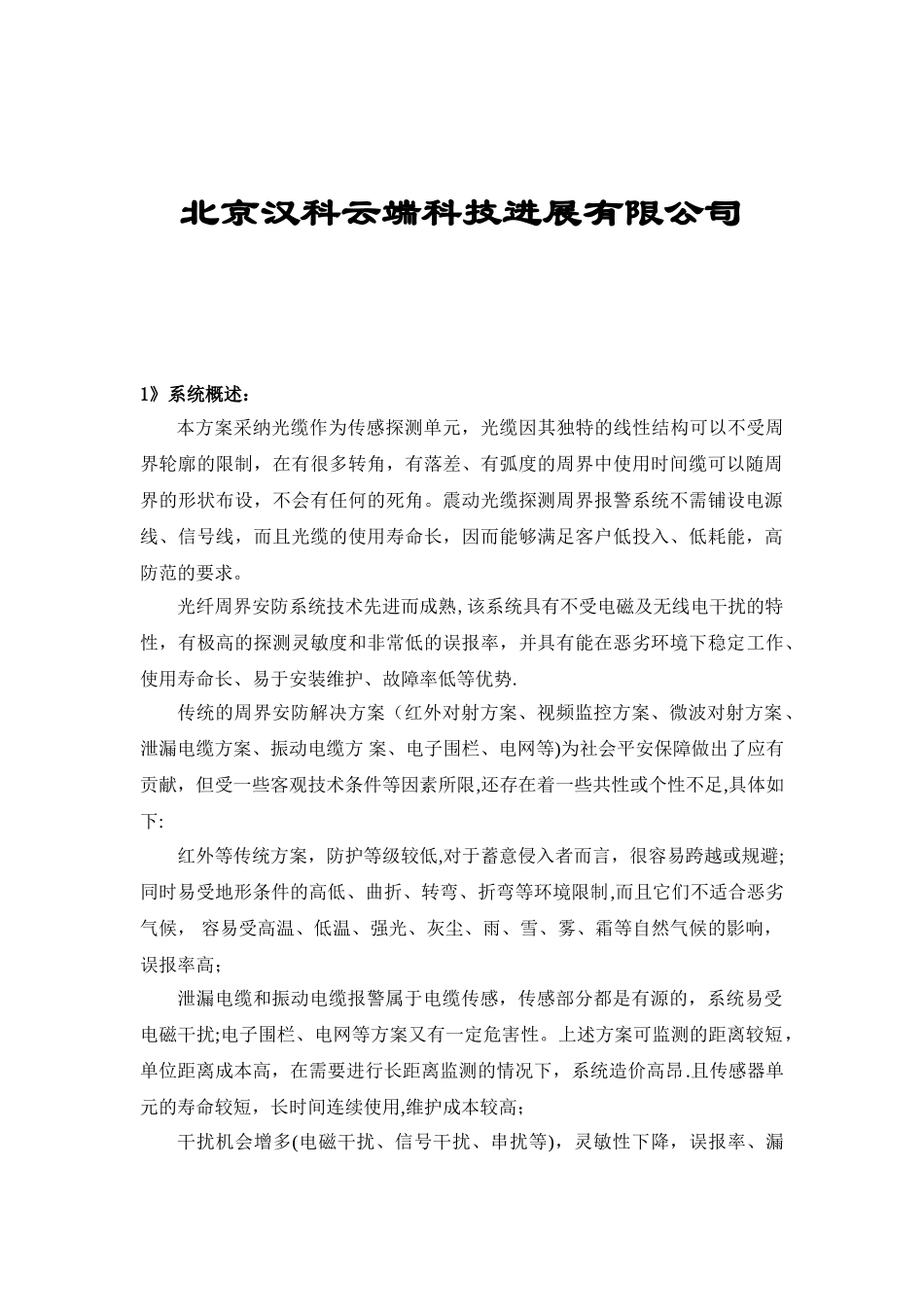 北京汉科云端科技进展有限公司

1》系统概述：

本方案采纳光缆作为传感探测单元，光缆因其独特的线性结构可以不受周界轮廓的限制，在有很多转角，有落差、有弧度的周界中使用时间缆可以随周界的形状布设，不会有任何的死角。震动光缆探测周界报警系统不需铺设电源线、信号线，而且光缆的使用寿命长，因而能够满足客户低投入、低耗能，高防范的要求。

光纤周界安防系统技术先进而成熟,该系统具有不受电磁及无线电干扰的特性，有极高的探测灵敏度和非常低的误报率，并具有能在恶劣环境下稳定工作、使用寿命长、易于安装维护、故障率低等优势.

传统的周界安防解决方案（红外对射方案、视频监控方案、微波对射方案、泄漏电缆方案、振动电缆方 案、电子围栏、电网等)为社会平安保障做出了应有贡献，但受一些客观技术条件等因素所限,还存在着一些共性或个性不足,具体如下:

红外等传统方案，防护等级较低,对于蓄意侵入者而言，很容易跨越或规避;同时易受地形条件的高低、曲折、转弯、折弯等环境限制,而且它们不适合恶劣气候， 容易受高温、低温、强光、灰尘、雨、雪、雾、霜等自然气候的影响，误报率高;

泄漏电缆和振动电缆报警属于电缆传感，传感部分都是有源的，系统易受电磁干扰;电子围栏、电网等方案又有一定危害性。上述方案可监测的距离较短，单位距离成本高，在需要进行长距离监测的情况下，系统造价高昂.且传感器单元的寿命较短，长时间连续使用,维护成本较高;

干扰机会增多(电磁干扰、信号干扰、串扰等)，灵敏性下降，误报率、漏